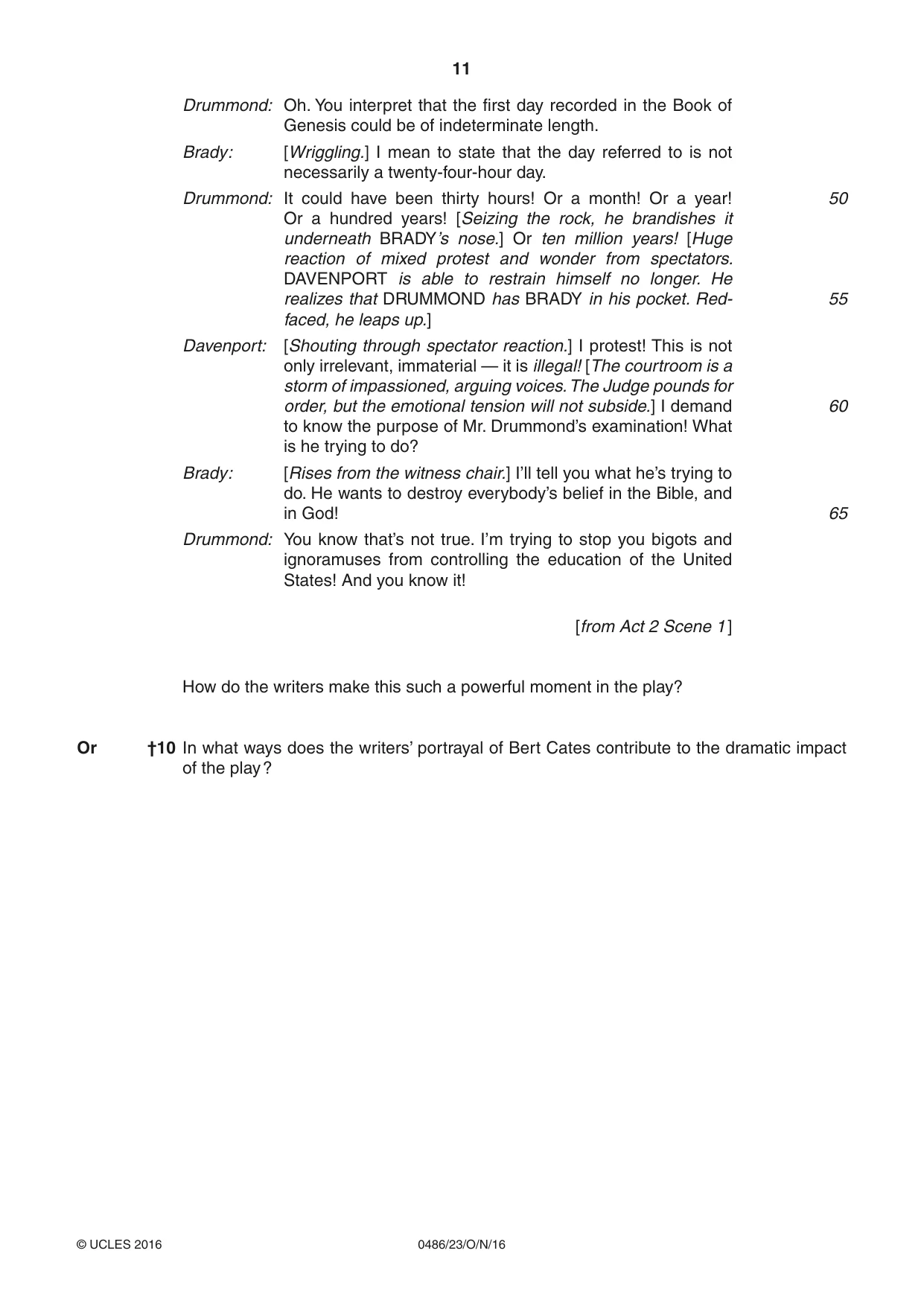 11

Drummond: Oh. You interpret that the first day recorded in the Book of Genesis could be of indeterminate length.

Brady: [Wriggling.] I mean to state that the day referred to is not necessarily a twenty-four-hour day.

Drummond: It could have been thirty hours! Or a month! Or a year! Or a hundred years! [Seizing the rock, he brandishes it underneath BRADY's nose.] Or ten million years! [Huge reaction of mixed protest and wonder from spectators. DAVENPORT is able to restrain himself no longer. He realizes that DRUMMOND has BRADY in his pocket. Red-faced, he leaps up.] 50 55

Davenport: [Shouting through spectator reaction.] I protest! This is not only irrelevant, immaterial — it is illegal! [The courtroom is a storm of impassioned, arguing voices. The Judge pounds for order, but the emotional tension will not subside.] I demand to know the purpose of Mr. Drummond's examination! What is he trying to do? 60

Brady: [Rises from the witness chair.] I'll tell you what he's trying to do. He wants to destroy everybody's belief in the Bible, and in God! 65

Drummond: You know that's not true. I'm trying to stop you bigots and ignoramuses from controlling the education of the United States! And you know it!

[from Act 2 Scene 1]

How do the writers make this such a powerful moment in the play?

Or †10 In what ways does the writers' portrayal of Bert Cates contribute to the dramatic impact of the play?

© UCLES 2016 0486/23/O/N/16